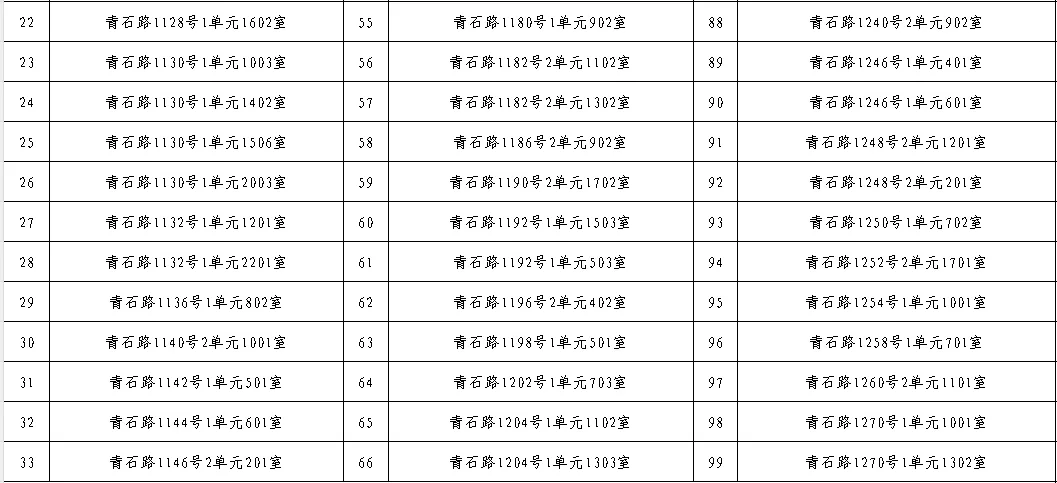 | 22 | 青石路1128号1单元1602室 | 55 | 青石路1180号1单元902室 | 88 | 青石路1240号2单元902室 |
|---|---|---|---|---|---|
| 23 | 青石路1130号1单元1003室 | 56 | 青石路1182号2单元1102室 | 89 | 青石路1246号1单元401室 |
| 24 | 青石路1130号1单元1402室 | 57 | 青石路1182号2单元1302室 | 90 | 青石路1246号1单元601室 |
| 25 | 青石路1130号1单元1506室 | 58 | 青石路1186号2单元902室 | 91 | 青石路1248号2单元1201室 |
| 26 | 青石路1130号1单元2003室 | 59 | 青石路1190号2单元1702室 | 92 | 青石路1248号2单元201室 |
| 27 | 青石路1132号1单元1201室 | 60 | 青石路1192号1单元1503室 | 93 | 青石路1250号1单元702室 |
| 28 | 青石路1132号1单元2201室 | 61 | 青石路1192号1单元503室 | 94 | 青石路1252号2单元1701室 |
| 29 | 青石路1136号1单元802室 | 62 | 青石路1196号2单元402室 | 95 | 青石路1254号1单元1001室 |
| 30 | 青石路1140号2单元1001室 | 63 | 青石路1198号1单元501室 | 96 | 青石路1258号1单元701室 |
| 31 | 青石路1142号1单元501室 | 64 | 青石路1202号1单元703室 | 97 | 青石路1260号2单元1101室 |
| 32 | 青石路1144号1单元601室 | 65 | 青石路1204号1单元1102室 | 98 | 青石路1270号1单元1001室 |
| 33 | 青石路1146号2单元201室 | 66 | 青石路1204号1单元1303室 | 99 | 青石路1270号1单元1302室 |